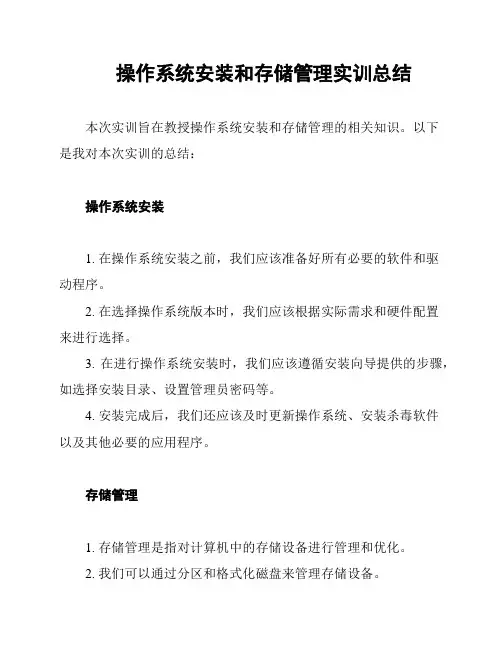 操作系统安装和存储管理实训总结

本次实训旨在教授操作系统安装和存储管理的相关知识。以下是我对本次实训的总结：

操作系统安装

1. 在操作系统安装之前，我们应该准备好所有必要的软件和驱动程序。

2. 在选择操作系统版本时，我们应该根据实际需求和硬件配置来进行选择。

3. 在进行操作系统安装时，我们应该遵循安装向导提供的步骤，如选择安装目录、设置管理员密码等。

4. 安装完成后，我们还应该及时更新操作系统、安装杀毒软件以及其他必要的应用程序。

存储管理

1. 存储管理是指对计算机中的存储设备进行管理和优化。

2. 我们可以通过分区和格式化磁盘来管理存储设备。